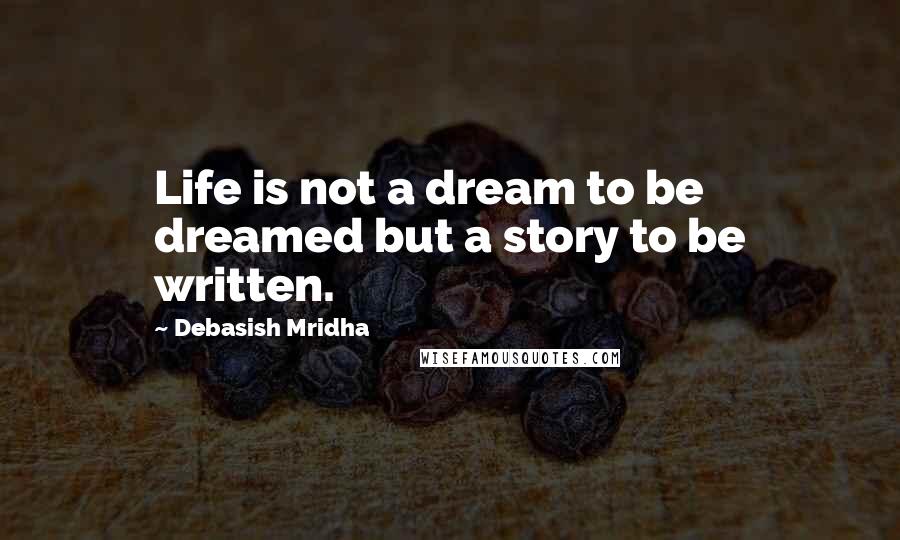 Life is not a dream to be dreamed but a story to be written.

~ Debasish Mridha

WISEFAMOUSQUOTES.COM